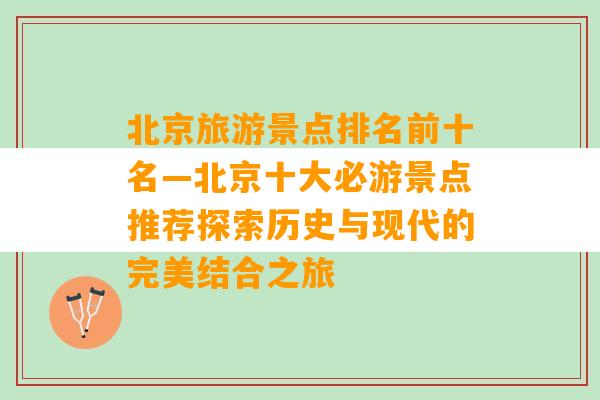 北京旅游景点排名前十名—北京十大必游景点推荐探索历史与现代的完美结合之旅